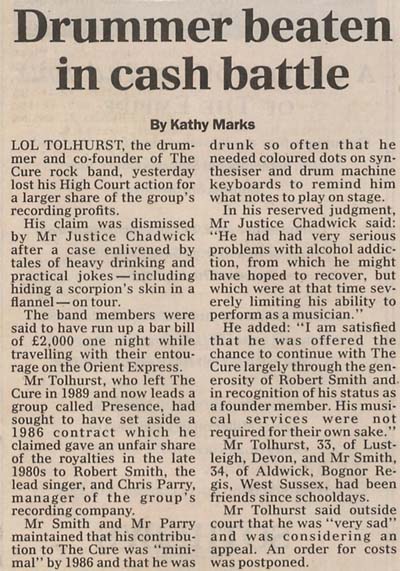 Drummer beaten in cash battle

By Kathy Marks

LOL TOLHURST, the drummer and co-founder of The Cure rock band, yesterday lost his High Court action for a larger share of the group's recording profits.

His claim was dismissed by Mr Justice Chadwick after a case enlivened by tales of heavy drinking and practical jokes — including hiding a scorpion's skin in a flannel — on tour.

The band members were said to have run up a bar bill of £2,000 one night while travelling with their entourage on the Orient Express.

Mr Tolhurst, who left The Cure in 1989 and now leads a group called Presence, had sought to have set aside a 1986 contract which he claimed gave an unfair share of the royalties in the late 1980s to Robert Smith, the lead singer, and Chris Parry, manager of the group's recording company.

Mr Smith and Mr Parry maintained that his contribution to The Cure was "minimal" by 1986 and that he was drunk so often that he needed coloured dots on synthesiser and drum machine keyboards to remind him what notes to play on stage.

In his reserved judgment, Mr Justice Chadwick said: "He had had very serious problems with alcohol addiction, from which he might have hoped to recover, but which were at that time severely limiting his ability to perform as a musician."

He added: "I am satisfied that he was offered the chance to continue with The Cure largely through the generosity of Robert Smith and in recognition of his status as a founder member. His musical services were not required for their own sake."

Mr Tolhurst, 33, of Lustleigh, Devon, and Mr Smith, 34, of Aldwick, Bognor Regis, West Sussex, had been friends since schooldays.

Mr Tolhurst said outside court that he was "very sad" and was considering an appeal. An order for costs was postponed.